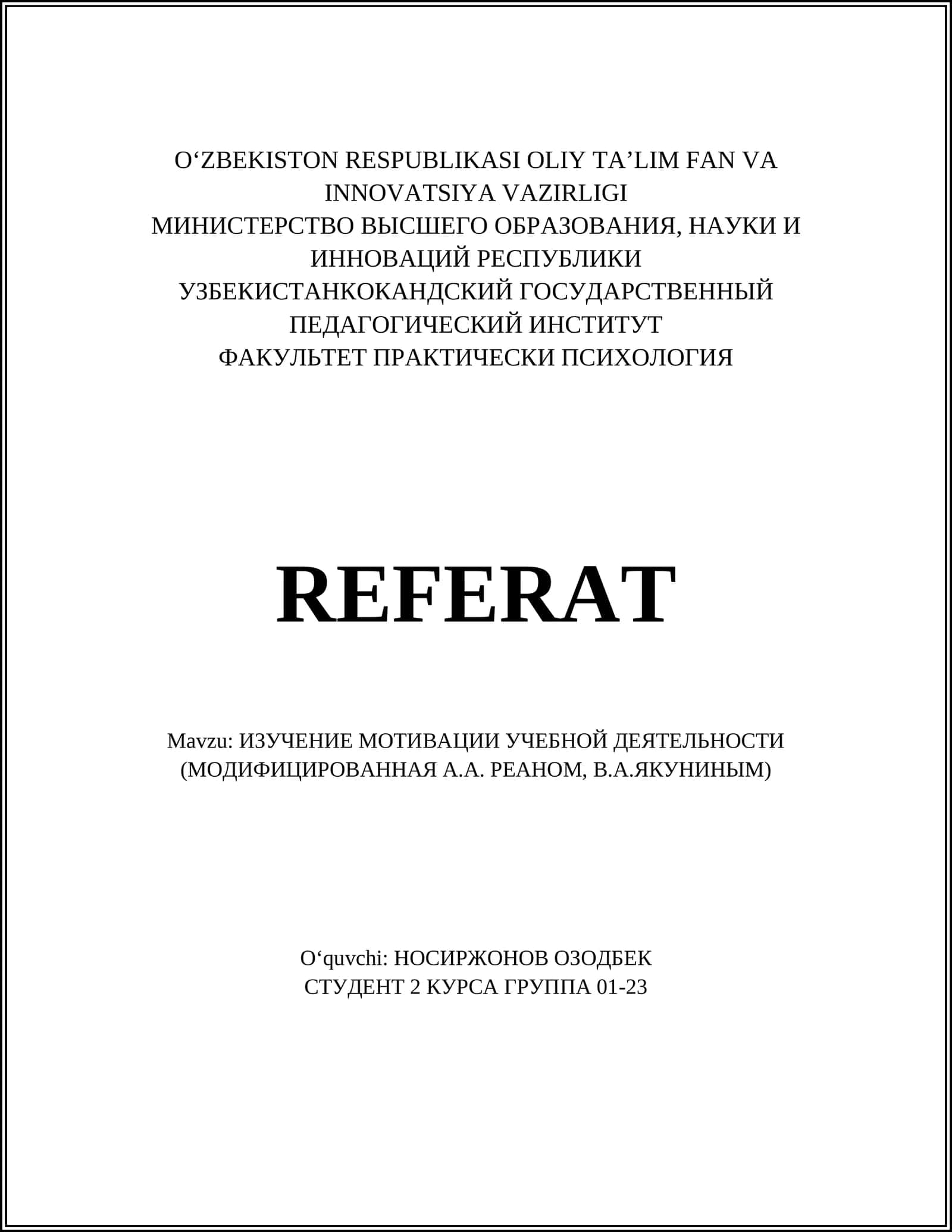 O‘ZBEKISTON RESPUBLIKASI OLIY TA’LIM FAN VA INNOVATSIYA VAZIRLIGI
МИНИСТЕРСТВО ВЫСШЕГО ОБРАЗОВАНИЯ, НАУКИ И ИННОВАЦИЙ РЕСПУБЛИКИ УЗБЕКИСТАНКОКАНДСКИЙ ГОСУДАРСТВЕННЫЙ ПЕДАГОГИЧЕСКИЙ ИНСТИТУТ
ФАКУЛЬТЕТ ПРАКТИЧЕСКИ ПСИХОЛОГИЯ

REFERAT

Mavzu: ИЗУЧЕНИЕ МОТИВАЦИИ УЧЕБНОЙ ДЕЯТЕЛЬНОСТИ (МОДИФИЦИРОВАННАЯ А.А. РЕАНОМ, В.А.ЯКУНИНЫМ)

O‘quvchi: НОСИРЖОНОВ ОЗОДБЕК
СТУДЕНТ 2 КУРСА ГРУППА 01-23